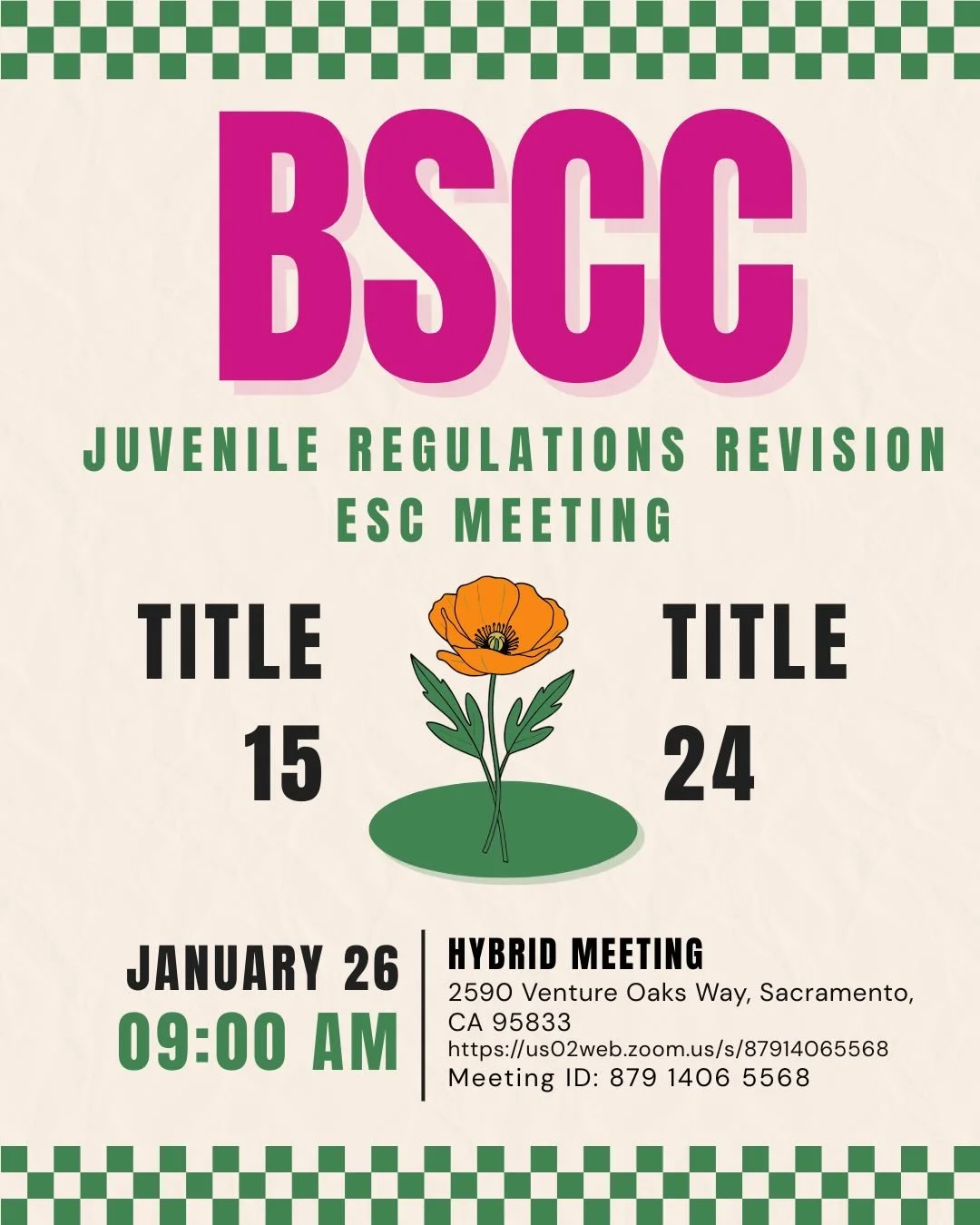 BSCC

JUVENILE REGULATIONS REVISION ESC MEETING

TITLE 15

TITLE 24

JANUARY 26
09:00 AM

HYBRID MEETING
2590 Venture Oaks Way, Sacramento, CA 95833
https://us02web.zoom.us/s/87914065568
Meeting ID: 879 1406 5568